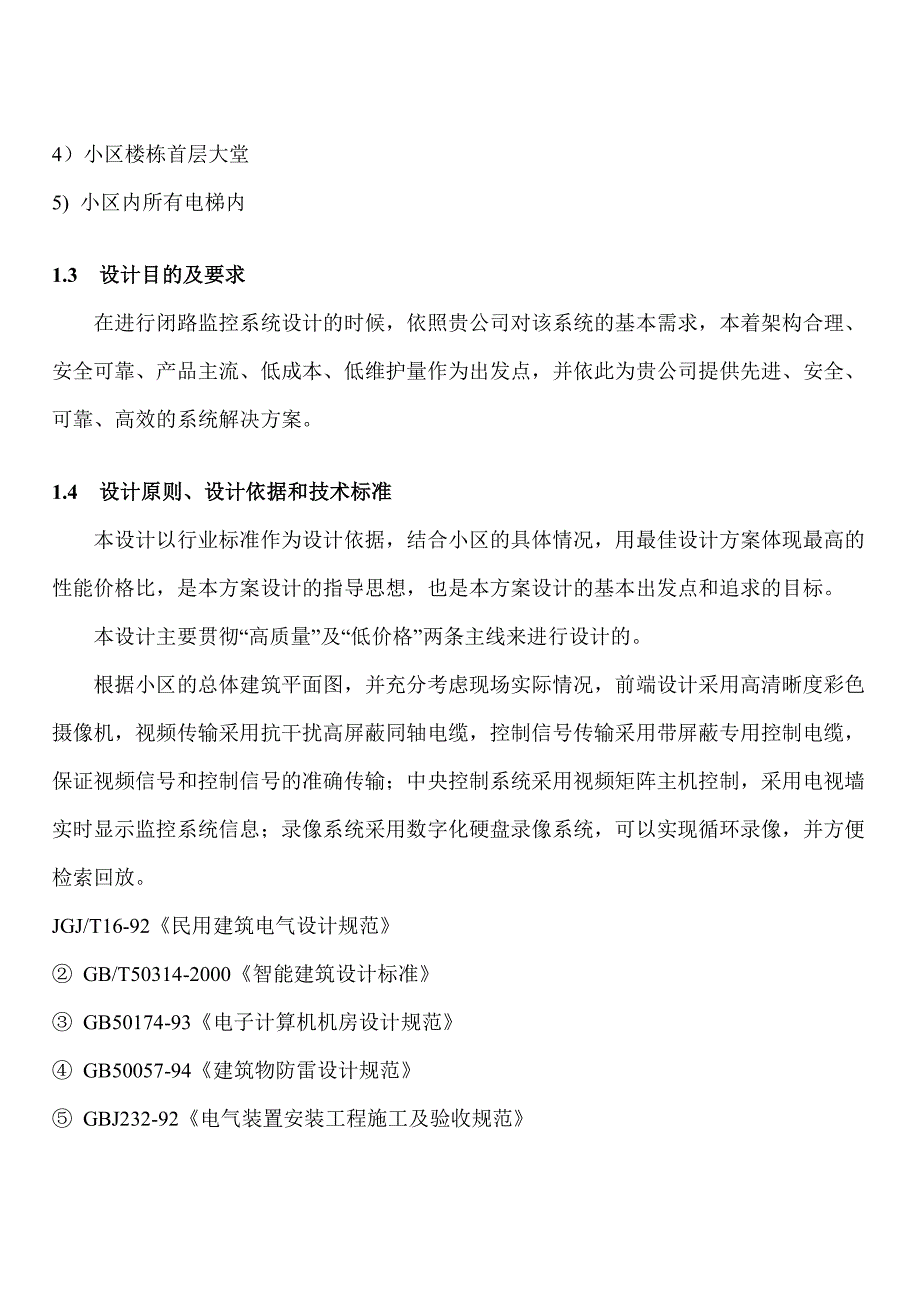 4）小区楼栋首层大堂

5) 小区内所有电梯内

1.3 设计目的及要求

在进行闭路监控系统设计的时候，依照贵公司对该系统的基本需求，本着架构合理、安全可靠、产品主流、低成本、低维护量作为出发点，并依此为贵公司提供先进、安全、可靠、高效的系统解决方案。

1.4 设计原则、设计依据和技术标准

本设计以行业标准作为设计依据，结合小区的具体情况，用最佳设计方案体现最高的性能价格比，是本方案设计的指导思想，也是本方案设计的基本出发点和追求的目标。

本设计主要贯彻“高质量”及“低价格”两条主线来进行设计的。

根据小区的总体建筑平面图，并充分考虑现场实际情况，前端设计采用高清晰度彩色摄像机，视频传输采用抗干扰高屏蔽同轴电缆，控制信号传输采用带屏蔽专用控制电缆，保证视频信号和控制信号的准确传输；中央控制系统采用视频矩阵主机控制，采用电视墙实时显示监控系统信息；录像系统采用数字化硬盘录像系统，可以实现循环录像，并方便检索回放。

JGJ/T16-92《民用建筑电气设计规范》

② GB/T50314-2000《智能建筑设计标准》

③ GB50174-93《电子计算机机房设计规范》

④ GB50057-94《建筑物防雷设计规范》

⑤ GBJ232-92《电气装置安装工程施工及验收规范》